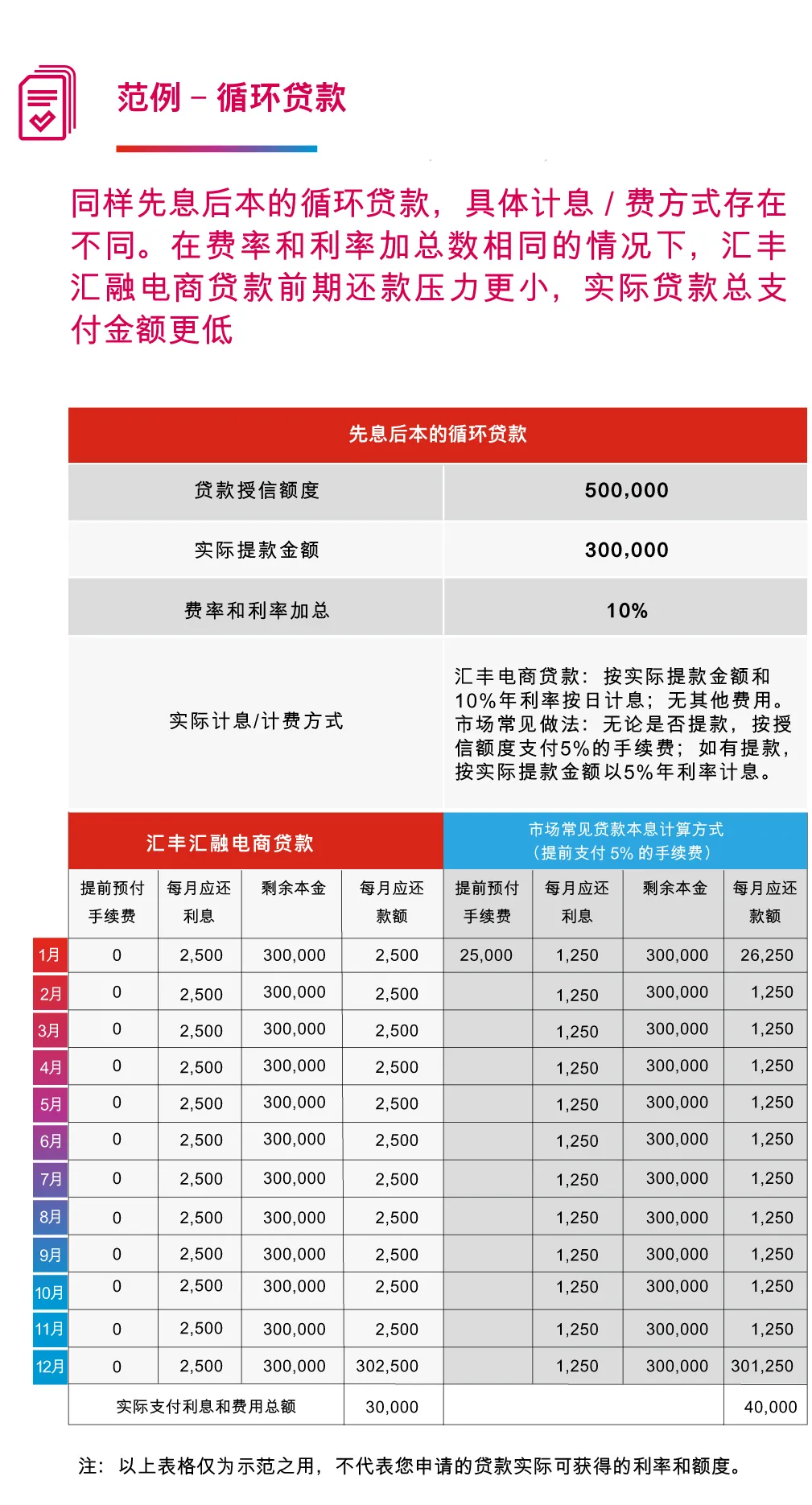 范例 – 循环贷款

同样先息后本的循环贷款，具体计息 / 费方式存在不同。在费率和利率加总数相同的情况下，汇丰汇融电商贷款前期还款压力更小，实际贷款总支付金额更低

| 先息后本的循环贷款 | |
|---|---|
| 贷款授信额度 | 500,000 |
| 实际提款金额 | 300,000 |
| 费率和利率加总 | 10% |
| 实际计息/计费方式 | 汇丰电商贷款：按实际提款金额和10%年利率按日计息；无其他费用。市场常见做法：无论是否提款，按授信额度支付5%的手续费；如有提款，按实际提款金额以5%年利率计息。 |

| | 汇丰汇融电商贷款 | | | | 市场常见贷款本息计算方式（提前支付 5% 的手续费） | | | |
|---|---|---|---|---|---|---|---|---|
| | 提前预付手续费 | 每月应还利息 | 剩余本金 | 每月应还款额 | 提前预付手续费 | 每月应还利息 | 剩余本金 | 每月应还款额 |
| 1月 | 0 | 2,500 | 300,000 | 2,500 | 25,000 | 1,250 | 300,000 | 26,250 |
| 2月 | 0 | 2,500 | 300,000 | 2,500 | | 1,250 | 300,000 | 1,250 |
| 3月 | 0 | 2,500 | 300,000 | 2,500 | | 1,250 | 300,000 | 1,250 |
| 4月 | 0 | 2,500 | 300,000 | 2,500 | | 1,250 | 300,000 | 1,250 |
| 5月 | 0 | 2,500 | 300,000 | 2,500 | | 1,250 | 300,000 | 1,250 |
| 6月 | 0 | 2,500 | 300,000 | 2,500 | | 1,250 | 300,000 | 1,250 |
| 7月 | 0 | 2,500 | 300,000 | 2,500 | | 1,250 | 300,000 | 1,250 |
| 8月 | 0 | 2,500 | 300,000 | 2,500 | | 1,250 | 300,000 | 1,250 |
| 9月 | 0 | 2,500 | 300,000 | 2,500 | | 1,250 | 300,000 | 1,250 |
| 10月 | 0 | 2,500 | 300,000 | 2,500 | | 1,250 | 300,000 | 1,250 |
| 11月 | 0 | 2,500 | 300,000 | 2,500 | | 1,250 | 300,000 | 1,250 |
| 12月 | 0 | 2,500 | 300,000 | 302,500 | | 1,250 | 300,000 | 301,250 |
| | 实际支付利息和费用总额 | | | 30,000 | | | | 40,000 |

注：以上表格仅为示范之用，不代表您申请的贷款实际可获得的利率和额度。